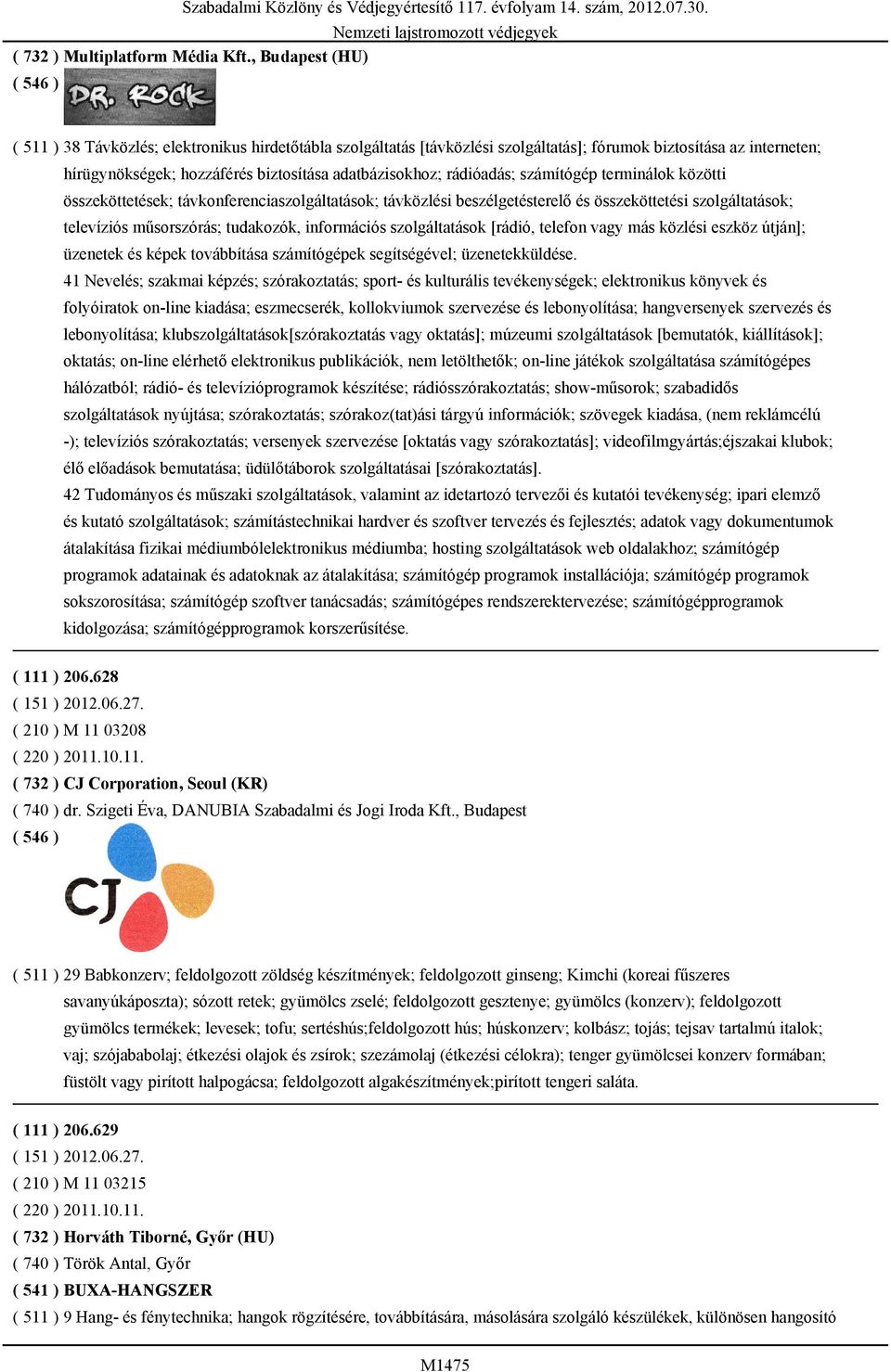 Szabadalmi Közlöny és Védjegyértesítő 117. évfolyam 14. szám, 2012.07.30.
Nemzeti lajstromozott védjegyek

( 732 ) Multiplatform Média Kft., Budapest (HU)
( 546 ) DR. ROCK

( 511 ) 38 Távközlés; elektronikus hirdetőtábla szolgáltatás [távközlési szolgáltatás]; fórumok biztosítása az interneten; hírügynökségek; hozzáférés biztosítása adatbázisokhoz; rádióadás; számítógép terminálok közötti összeköttetések; távkonferenciaszolgáltatások; távközlési beszélgetésterelő és összeköttetési szolgáltatások; televíziós műsorszórás; tudakozók, információs szolgáltatások [rádió, telefon vagy más közlési eszköz útján]; üzenetek és képek továbbítása számítógépek segítségével; üzenetekküldése.

41 Nevelés; szakmai képzés; szórakoztatás; sport- és kulturális tevékenységek; elektronikus könyvek és folyóiratok on-line kiadása; eszmecserék, kollokviumok szervezése és lebonyolítása; hangversenyek szervezés és lebonyolítása; klubszolgáltatások[szórakoztatás vagy oktatás]; múzeumi szolgáltatások [bemutatók, kiállítások]; oktatás; on-line elérhető elektronikus publikációk, nem letölthetők; on-line játékok szolgáltatása számítógépes hálózatból; rádió- és televízióprogramok készítése; rádiósszórakoztatás; show-műsorok; szabadidős szolgáltatások nyújtása; szórakoztatás; szórakoz(tat)ási tárgyú információk; szövegek kiadása, (nem reklámcélú -); televíziós szórakoztatás; versenyek szervezése [oktatás vagy szórakoztatás]; videofilmgyártás;éjszakai klubok; élő előadások bemutatása; üdülőtáborok szolgáltatásai [szórakoztatás].

42 Tudományos és műszaki szolgáltatások, valamint az idetartozó tervezői és kutatói tevékenység; ipari elemző és kutató szolgáltatások; számítástechnikai hardver és szoftver tervezés és fejlesztés; adatok vagy dokumentumok átalakítása fizikai médiumbólelektronikus médiumba; hosting szolgáltatások web oldalakhoz; számítógép programok adatainak és adatoknak az átalakítása; számítógép programok installációja; számítógép programok sokszorosítása; számítógép szoftver tanácsadás; számítógépes rendszerektervezése; számítógépprogramok kidolgozása; számítógépprogramok korszerűsítése.

( 111 ) 206.628
( 151 ) 2012.06.27.
( 210 ) M 11 03208
( 220 ) 2011.10.11.
( 732 ) CJ Corporation, Seoul (KR)
( 740 ) dr. Szigeti Éva, DANUBIA Szabadalmi és Jogi Iroda Kft., Budapest
( 546 )
CJ

( 511 ) 29 Babkonzerv; feldolgozott zöldség készítmények; feldolgozott ginseng; Kimchi (koreai fűszeres savanyúkáposzta); sózott retek; gyümölcs zselé; feldolgozott gesztenye; gyümölcs (konzerv); feldolgozott gyümölcs termékek; levesek; tofu; sertéshús;feldolgozott hús; húskonzerv; kolbász; tojás; tejsav tartalmú italok; vaj; szójababolaj; étkezési olajok és zsírok; szezámolaj (étkezési célokra); tenger gyümölcsei konzerv formában; füstölt vagy pirított halpogácsa; feldolgozott algakészítmények;pirított tengeri saláta.

( 111 ) 206.629
( 151 ) 2012.06.27.
( 210 ) M 11 03215
( 220 ) 2011.10.11.
( 732 ) Horváth Tiborné, Győr (HU)
( 740 ) Török Antal, Győr
( 541 ) BUXA-HANGSZER
( 511 ) 9 Hang- és fénytechnika; hangok rögzítésére, továbbítására, másolására szolgáló készülékek, különösen hangosító

M1475